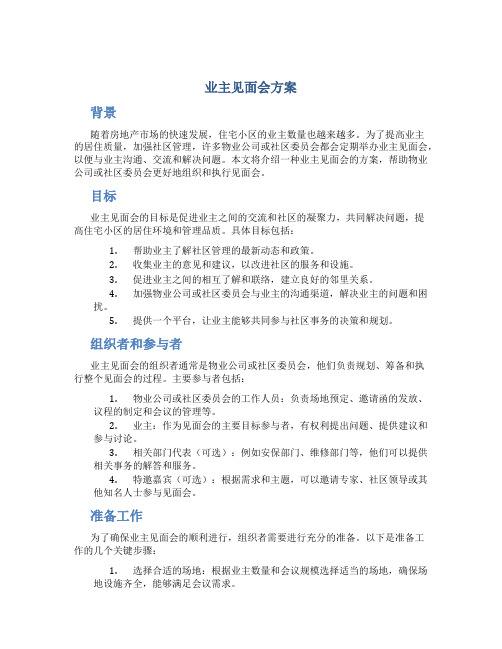 业主见面会方案

背景

随着房地产市场的快速发展，住宅小区的业主数量也越来越多。为了提高业主的居住质量，加强社区管理，许多物业公司或社区委员会都会定期举办业主见面会，以便与业主沟通、交流和解决问题。本文将介绍一种业主见面会的方案，帮助物业公司或社区委员会更好地组织和执行见面会。

目标

业主见面会的目标是促进业主之间的交流和社区的凝聚力，共同解决问题，提高住宅小区的居住环境和管理品质。具体目标包括：

1. 帮助业主了解社区管理的最新动态和政策。
2. 收集业主的意见和建议，以改进社区的服务和设施。
3. 促进业主之间的相互了解和联络，建立良好的邻里关系。
4. 加强物业公司或社区委员会与业主的沟通渠道，解决业主的问题和困扰。
5. 提供一个平台，让业主能够共同参与社区事务的决策和规划。

组织者和参与者

业主见面会的组织者通常是物业公司或社区委员会，他们负责规划、筹备和执行整个见面会的过程。主要参与者包括：

1. 物业公司或社区委员会的工作人员：负责场地预定、邀请函的发放、议程的制定和会议的管理等。
2. 业主：作为见面会的主要目标参与者，有权利提出问题、提供建议和参与讨论。
3. 相关部门代表（可选）：例如安保部门、维修部门等，他们可以提供相关事务的解答和服务。
4. 特邀嘉宾（可选）：根据需求和主题，可以邀请专家、社区领导或其他知名人士参与见面会。

准备工作

为了确保业主见面会的顺利进行，组织者需要进行充分的准备。以下是准备工作的几个关键步骤：

1. 选择合适的场地：根据业主数量和会议规模选择适当的场地，确保场地设施齐全，能够满足会议需求。